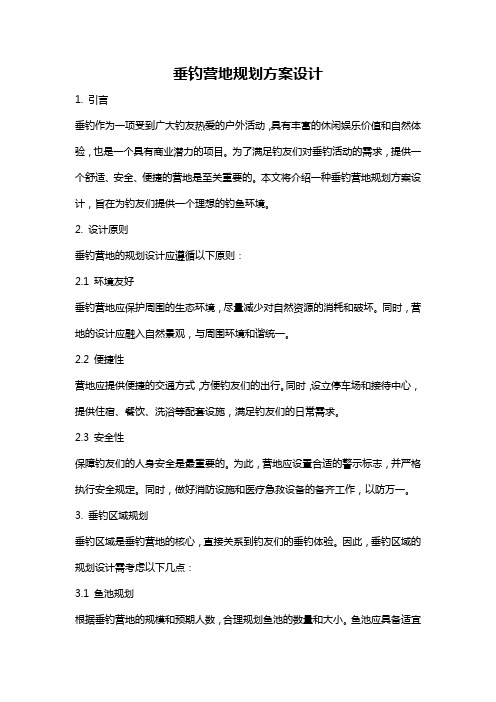 垂钓营地规划方案设计

1. 引言

垂钓作为一项受到广大钓友热爱的户外活动，具有丰富的休闲娱乐价值和自然体验，也是一个具有商业潜力的项目。为了满足钓友们对垂钓活动的需求，提供一个舒适、安全、便捷的营地是至关重要的。本文将介绍一种垂钓营地规划方案设计，旨在为钓友们提供一个理想的钓鱼环境。

2. 设计原则

垂钓营地的规划设计应遵循以下原则：

2.1 环境友好

垂钓营地应保护周围的生态环境，尽量减少对自然资源的消耗和破坏。同时，营地的设计应融入自然景观，与周围环境和谐统一。

2.2 便捷性

营地应提供便捷的交通方式，方便钓友们的出行。同时，设立停车场和接待中心，提供住宿、餐饮、洗浴等配套设施，满足钓友们的日常需求。

2.3 安全性

保障钓友们的人身安全是最重要的。为此，营地应设置合适的警示标志，并严格执行安全规定。同时，做好消防设施和医疗急救设备的备齐工作，以防万一。

3. 垂钓区域规划

垂钓区域是垂钓营地的核心，直接关系到钓友们的垂钓体验。因此，垂钓区域的规划设计需考虑以下几点：

3.1 鱼池规划

根据垂钓营地的规模和预期人数，合理规划鱼池的数量和大小。鱼池应具备适宜